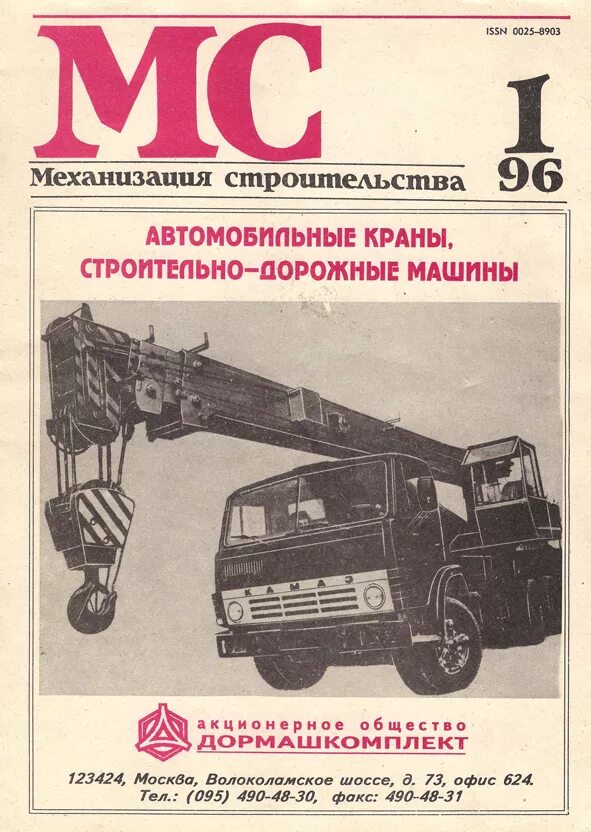 ISSN 0025-8903

МС

Механизация строительства

1
96

АВТОМОБИЛЬНЫЕ КРАНЫ,
СТРОИТЕЛЬНО-ДОРОЖНЫЕ МАШИНЫ

КАМАЗ

акционерное общество
ДОРМАШКОМПЛЕКТ

123424, Москва, Волоколамское шоссе, д. 73, офис 624.
Тел.: (095) 490-48-30, факс: 490-48-31